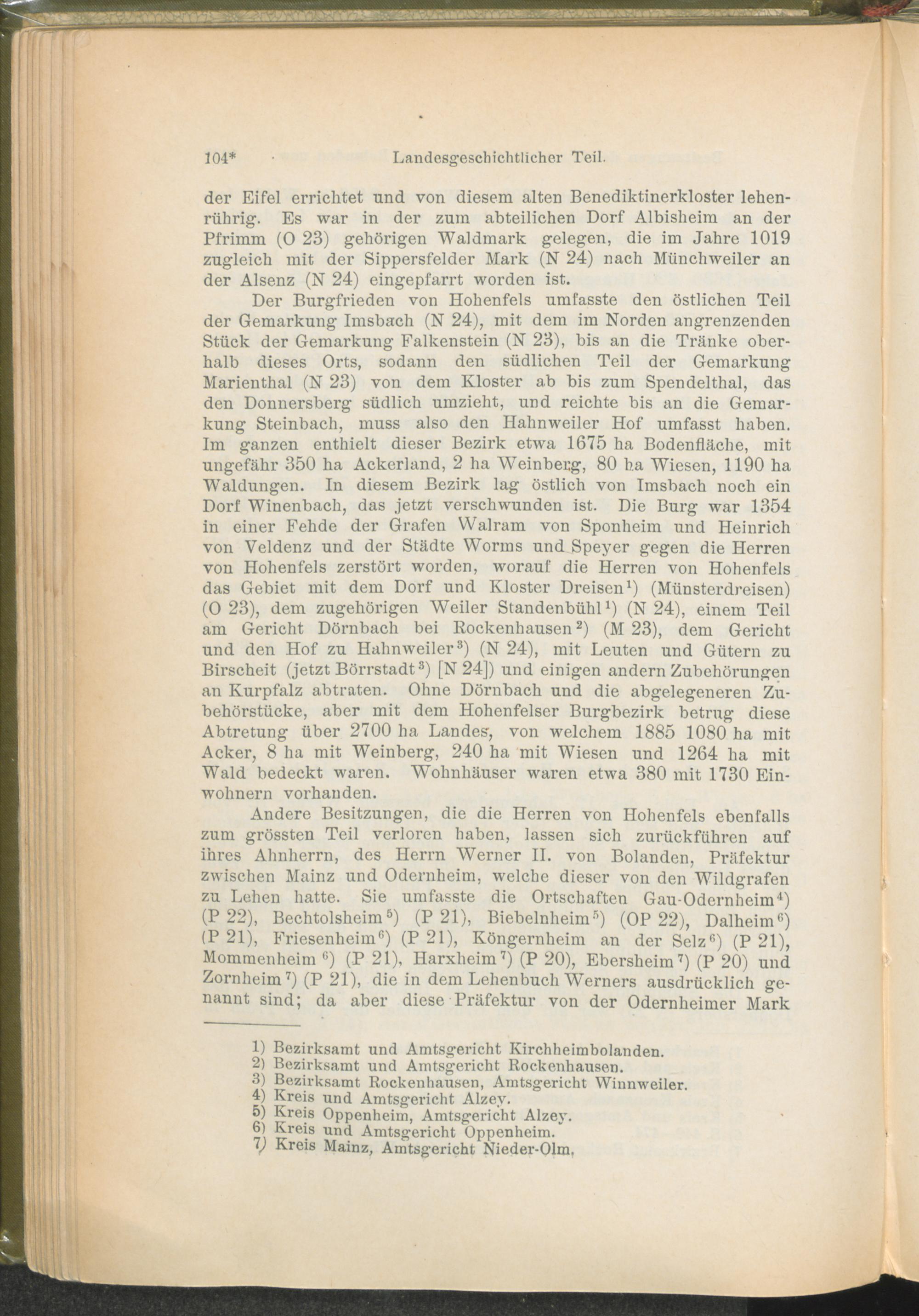 104* Landesgeschichtlicher Teil.

der Eifel errichtet und von diesem alten Benediktinerkloster lehenrührig. Es war in der zum abteilichen Dorf Albisheim an der Pfrimm (O 23) gehörigen Waldmark gelegen, die im Jahre 1019 zugleich mit der Sippersfelder Mark (N 24) nach Münchweiler an der Alsenz (N 24) eingepfarrt worden ist.

Der Burgfrieden von Hohenfels umfasste den östlichen Teil der Gemarkung Imsbach (N 24), mit dem im Norden angrenzenden Stück der Gemarkung Falkenstein (N 23), bis an die Tränke oberhalb dieses Orts, sodann den südlichen Teil der Gemarkung Marienthal (N 23) von dem Kloster ab bis zum Spendelthal, das den Donnersberg südlich umzieht, und reichte bis an die Gemarkung Steinbach, muss also den Hahnweiler Hof umfasst haben. Im ganzen enthielt dieser Bezirk etwa 1675 ha Bodenfläche, mit ungefähr 350 ha Ackerland, 2 ha Weinberg, 80 ha Wiesen, 1190 ha Waldungen. In diesem Bezirk lag östlich von Imsbach noch ein Dorf Winenbach, das jetzt verschwunden ist. Die Burg war 1354 in einer Fehde der Grafen Walram von Sponheim und Heinrich von Veldenz und der Städte Worms und Speyer gegen die Herren von Hohenfels zerstört worden, worauf die Herren von Hohenfels das Gebiet mit dem Dorf und Kloster Dreisen$^{1}$) (Münsterdreisen) (O 23), dem zugehörigen Weiler Standenbühl$^{1}$) (N 24), einem Teil am Gericht Dörnbach bei Rockenhausen$^{2}$) (M 23), dem Gericht und den Hof zu Hahnweiler$^{3}$) (N 24), mit Leuten und Gütern zu Birscheit (jetzt Börrstadt$^{3}$) [N 24]) und einigen andern Zubehörungen an Kurpfalz abtraten. Ohne Dörnbach und die abgelegeneren Zubehörstücke, aber mit dem Hohenfelser Burgbezirk betrug diese Abtretung über 2700 ha Landes, von welchem 1885 1080 ha mit Acker, 8 ha mit Weinberg, 240 ha mit Wiesen und 1264 ha mit Wald bedeckt waren. Wohnhäuser waren etwa 380 mit 1730 Einwohnern vorhanden.

Andere Besitzungen, die die Herren von Hohenfels ebenfalls zum grössten Teil verloren haben, lassen sich zurückführen auf ihres Ahnherrn, des Herrn Werner II. von Bolanden, Präfektur zwischen Mainz und Odernheim, welche dieser von den Wildgrafen zu Lehen hatte. Sie umfasste die Ortschaften Gau-Odernheim$^{4}$) (P 22), Bechtolsheim$^{5}$) (P 21), Biebelnheim$^{5}$) (OP 22), Dalheim$^{6}$) (P 21), Friesenheim$^{6}$) (P 21), Köngernheim an der Selz$^{6}$) (P 21), Mommenheim$^{6}$) (P 21), Harxheim$^{7}$) (P 20), Ebersheim$^{7}$) (P 20) und Zornheim$^{7}$) (P 21), die in dem Lehenbuch Werners ausdrücklich genannt sind; da aber diese Präfektur von der Odernheimer Mark

1) Bezirksamt und Amtsgericht Kirchheimbolanden.
2) Bezirksamt und Amtsgericht Rockenhausen.
3) Bezirksamt Rockenhausen, Amtsgericht Winnweiler.
4) Kreis und Amtsgericht Alzey.
5) Kreis Oppenheim, Amtsgericht Alzey.
6) Kreis und Amtsgericht Oppenheim.
7) Kreis Mainz, Amtsgericht Nieder-Olm.